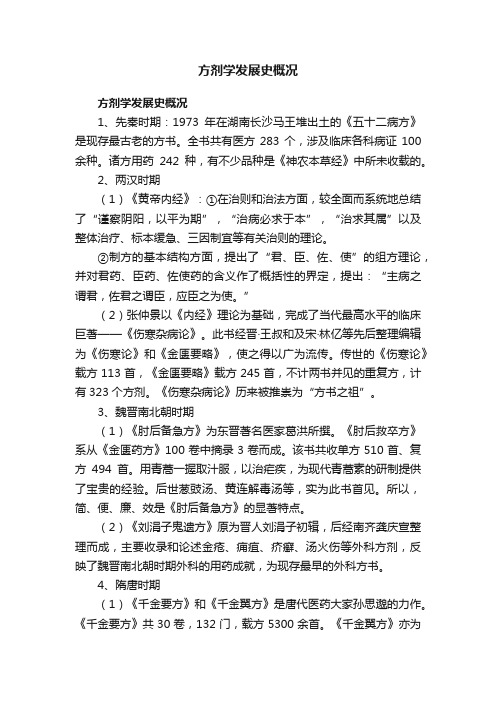 方剂学发展史概况

方剂学发展史概况

1、先秦时期：1973 年在湖南长沙马王堆出土的《五十二病方》是现存最古老的方书。全书共有医方 283 个，涉及临床各科病证 100 余种。诸方用药 242 种，有不少品种是《神农本草经》中所未收载的。

2、两汉时期

（1）《黄帝内经》：①在治则和治法方面，较全面而系统地总结了“谨察阴阳，以平为期”，“治病必求于本”，“治求其属”以及整体治疗、标本缓急、三因制宜等有关治则的理论。

②制方的基本结构方面，提出了“君、臣、佐、使”的组方理论，并对君药、臣药、佐使药的含义作了概括性的界定，提出：“主病之谓君，佐君之谓臣，应臣之为使。”

（2）张仲景以《内经》理论为基础，完成了当代最高水平的临床巨著——《伤寒杂病论》。此书经晋·王叔和及宋·林亿等先后整理编辑为《伤寒论》和《金匮要略》，使之得以广为流传。传世的《伤寒论》载方 113 首，《金匮要略》载方 245 首，不计两书并见的重复方，计有 323 个方剂。《伤寒杂病论》历来被推崇为“方书之祖”。

3、魏晋南北朝时期

（1）《肘后备急方》为东晋著名医家葛洪所撰。《肘后救卒方》系从《金匮药方》100 卷中摘录 3 卷而成。该书共收单方 510 首、复方 494 首。用青蒿一握取汁服，以治疟疾，为现代青蒿素的研制提供了宝贵的经验。后世葱豉汤、黄连解毒汤等，实为此书首见。所以，简、便、廉、效是《肘后备急方》的显著特点。

（2）《刘涓子鬼遗方》原为晋人刘涓子初辑，后经南齐龚庆宣整理而成，主要收录和论述金疮、痈疽、疥癣、汤火伤等外科方剂，反映了魏晋南北朝时期外科的用药成就，为现存最早的外科方书。

4、隋唐时期

（1）《千金要方》和《千金翼方》是唐代医药大家孙思邈的力作。《千金要方》共 30 卷，132 门，载方 5300 余首。《千金翼方》亦为